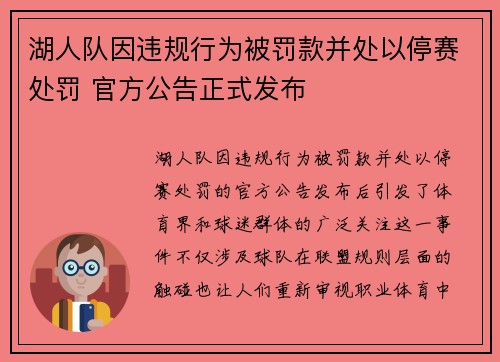 湖人队因违规行为被罚款并处以停赛处罚 官方公告正式发布

湖人队因违规行为被罚款并处以停赛处罚的官方公告发布后引发了体育界和球迷群体的广泛关注这一事件不仅涉及球队在联盟规则层面的触碰也让人们重新审视职业体育中